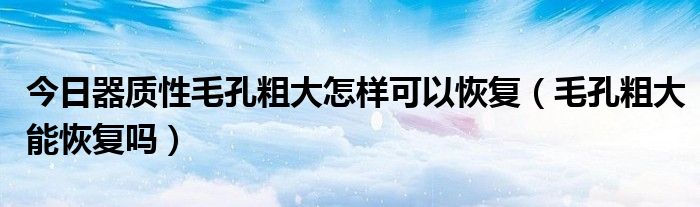 今日器质性毛孔粗大怎样可以恢复（毛孔粗大能恢复吗）